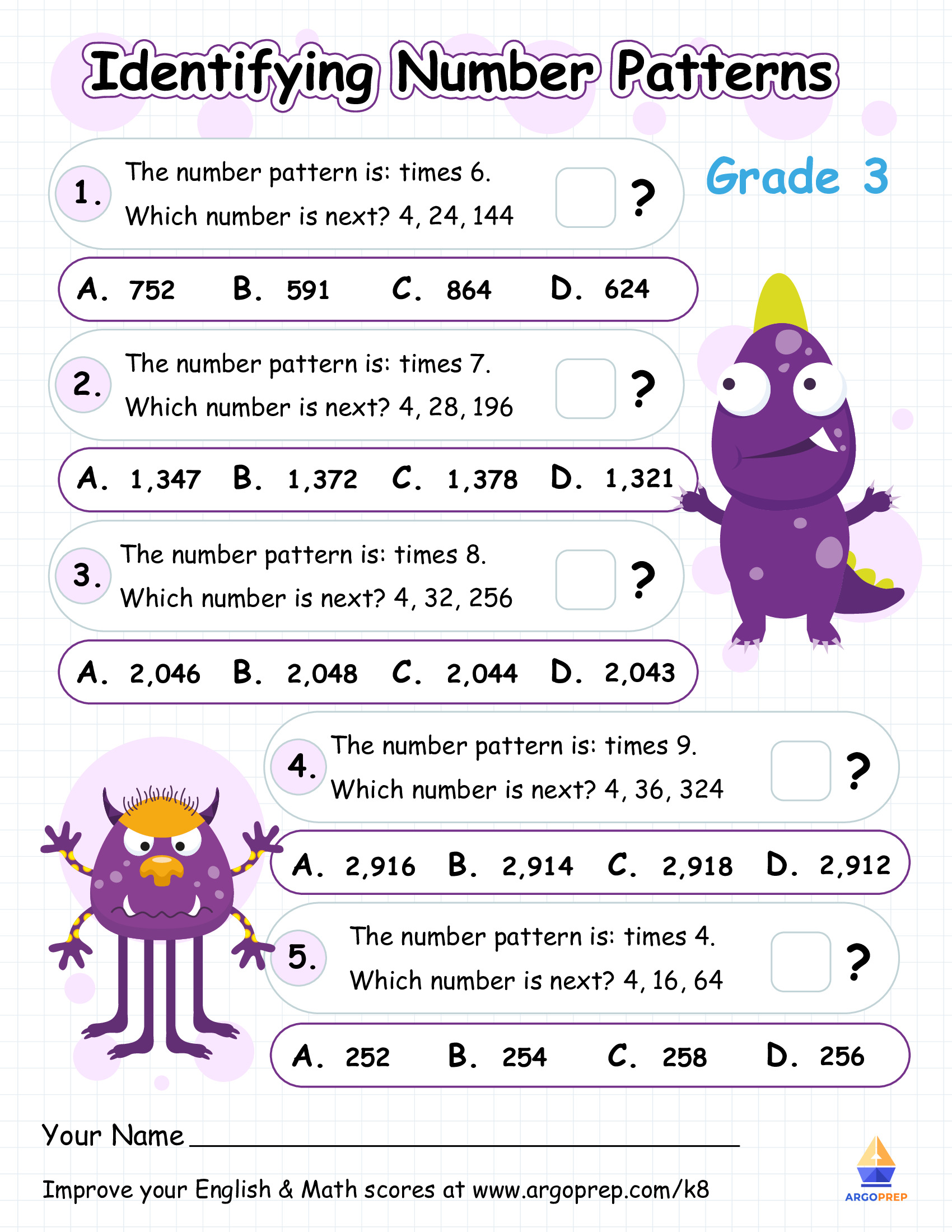 Identifying Number Patterns

Grade 3

1. The number pattern is: times 6.
Which number is next? 4, 24, 144 ?

A. 752 B. 591 C. 864 D. 624

2. The number pattern is: times 7.
Which number is next? 4, 28, 196 ?

A. 1,347 B. 1,372 C. 1,378 D. 1,321

3. The number pattern is: times 8.
Which number is next? 4, 32, 256 ?

A. 2,046 B. 2,048 C. 2,044 D. 2,043

4. The number pattern is: times 9.
Which number is next? 4, 36, 324 ?

A. 2,916 B. 2,914 C. 2,918 D. 2,912

5. The number pattern is: times 4.
Which number is next? 4, 16, 64 ?

A. 252 B. 254 C. 258 D. 256

Your Name

Improve your English & Math scores at www.argoprep.com/k8

ARGOPREP